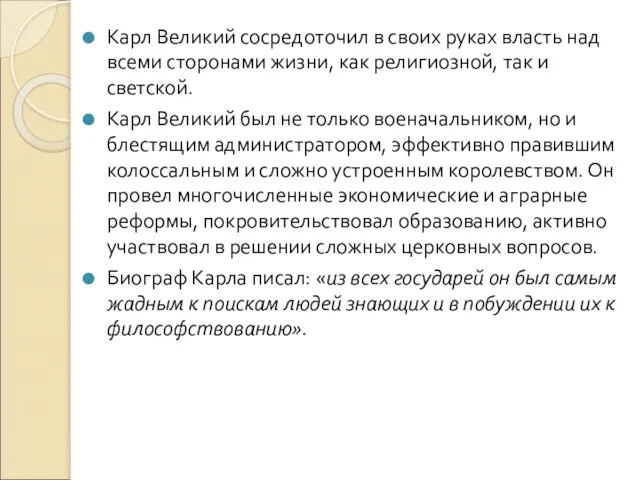 Карл Великий сосредоточил в своих руках власть над всеми сторонами жизни, как религиозной, так и светской.

Карл Великий был не только военачальником, но и блестящим администратором, эффективно правившим колоссальным и сложно устроенным королевством. Он провел многочисленные экономические и аграрные реформы, покровительствовал образованию, активно участвовал в решении сложных церковных вопросов.

Биограф Карла писал: «из всех государей он был самым жадным к поискам людей знающих и в побуждении их к философствованию».